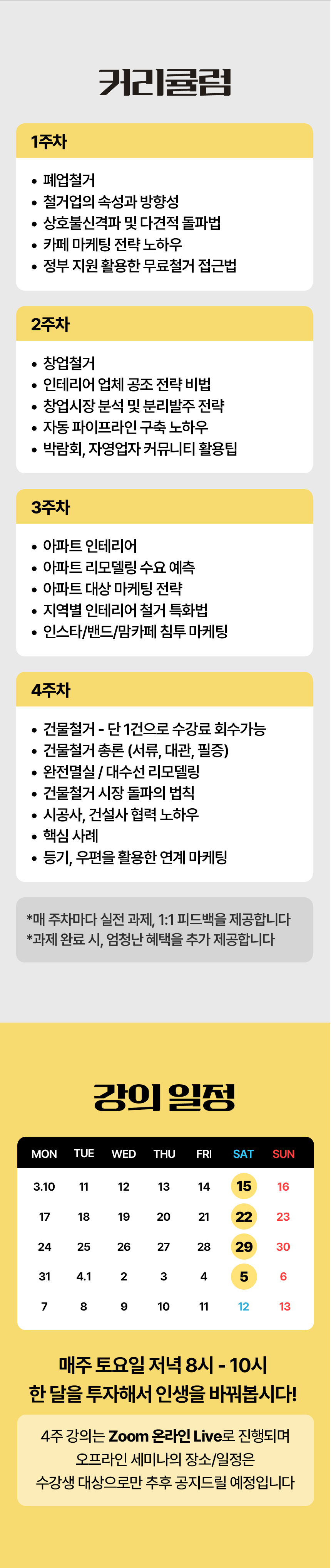 커리큘럼

1주차

• 폐업철거
• 철거업의 속성과 방향성
• 상호불신격파 및 다견적 돌파법
• 카페 마케팅 전략 노하우
• 정부 지원 활용한 무료철거 접근법

2주차

• 창업철거
• 인테리어 업체 공조 전략 비법
• 창업시장 분석 및 분리발주 전략
• 자동 파이프라인 구축 노하우
• 박람회, 자영업자 커뮤니티 활용팁

3주차

• 아파트 인테리어
• 아파트 리모델링 수요 예측
• 아파트 대상 마케팅 전략
• 지역별 인테리어 철거 특화법
• 인스타/밴드/맘카페 침투 마케팅

4주차

• 건물철거 - 단 1건으로 수강료 회수가능
• 건물철거 총론 (서류, 대관, 필증)
• 완전멸실 / 대수선 리모델링
• 건물철거 시장 돌파의 법칙
• 시공사, 건설사 협력 노하우
• 핵심 사례
• 등기, 우편을 활용한 연계 마케팅

*매 주차마다 실전 과제, 1:1 피드백을 제공합니다
*과제 완료 시, 엄청난 혜택을 추가 제공합니다

강의 일정

| MON | TUE | WED | THU | FRI | SAT | SUN |
|---|---|---|---|---|---|---|
| 3.10 | 11 | 12 | 13 | 14 | 15 | 16 |
| 17 | 18 | 19 | 20 | 21 | 22 | 23 |
| 24 | 25 | 26 | 27 | 28 | 29 | 30 |
| 31 | 4.1 | 2 | 3 | 4 | 5 | 6 |
| 7 | 8 | 9 | 10 | 11 | 12 | 13 |

매주 토요일 저녁 8시 - 10시
한 달을 투자해서 인생을 바꿔봅시다!

4주 강의는 Zoom 온라인 Live로 진행되며
오프라인 세미나의 장소/일정은
수강생 대상으로만 추후 공지드릴 예정입니다